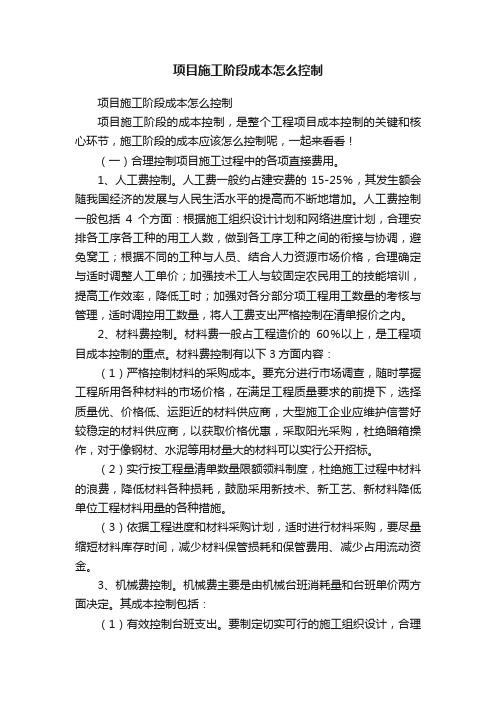 项目施工阶段成本怎么控制

项目施工阶段成本怎么控制

项目施工阶段的成本控制，是整个工程项目成本控制的关键和核心环节，施工阶段的成本应该怎么控制呢，一起来看看！

（一）合理控制项目施工过程中的各项直接费用。

1、人工费控制。人工费一般约占建安费的 15-25%，其发生额会随我国经济的发展与人民生活水平的提高而不断地增加。人工费控制一般包括 4 个方面：根据施工组织设计计划和网络进度计划，合理安排各工序各工种的用工人数，做到各工序工种之间的衔接与协调，避免窝工；根据不同的工种与人员、结合人力资源市场价格，合理确定与适时调整人工单价；加强技术工人与较固定农民用工的技能培训，提高工作效率，降低工时；加强对各分部分项工程用工数量的考核与管理，适时调控用工数量，将人工费支出严格控制在清单报价之内。

2、材料费控制。材料费一般占工程造价的 60%以上，是工程项目成本控制的重点。材料费控制有以下 3 方面内容：

（1）严格控制材料的采购成本。要充分进行市场调查，随时掌握工程所用各种材料的市场价格，在满足工程质量要求的前提下，选择质量优、价格低、运距近的材料供应商，大型施工企业应维护信誉好较稳定的材料供应商，以获取价格优惠，采取阳光采购，杜绝暗箱操作，对于像钢材、水泥等用材量大的材料可以实行公开招标。

（2）实行按工程量清单数量限额领料制度，杜绝施工过程中材料的浪费，降低材料各种损耗，鼓励采用新技术、新工艺、新材料降低单位工程材料用量的各种措施。

（3）依据工程进度和材料采购计划，适时进行材料采购，要尽量缩短材料库存时间，减少材料保管损耗和保管费用、减少占用流动资金。

3、机械费控制。机械费主要是由机械台班消耗量和台班单价两方面决定。其成本控制包括：

（1）有效控制台班支出。要制定切实可行的施工组织设计，合理